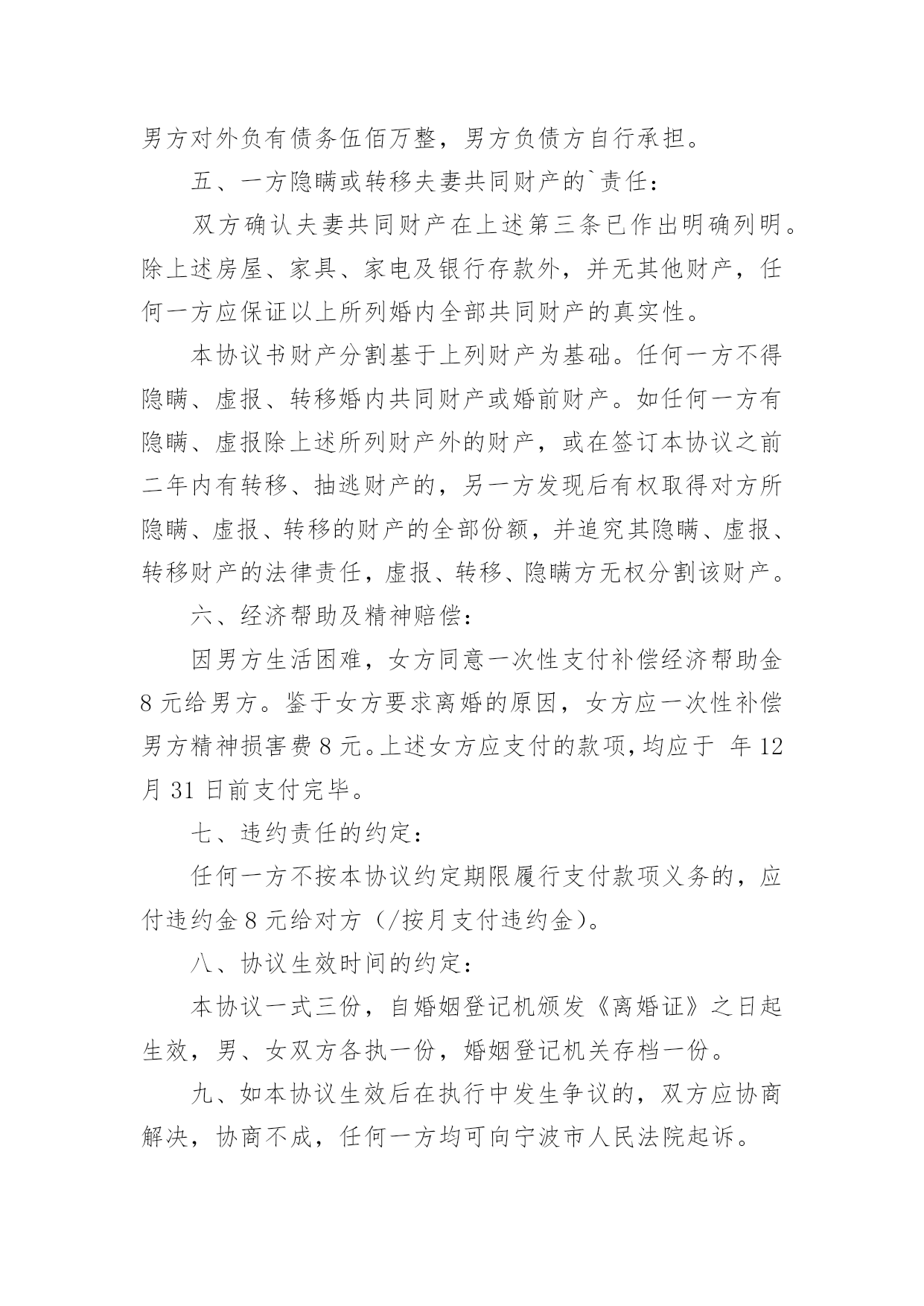 男方对外负有债务伍佰万整，男方负债方自行承担。

五、一方隐瞒或转移夫妻共同财产的`责任：

双方确认夫妻共同财产在上述第三条已作出明确列明。除上述房屋、家具、家电及银行存款外，并无其他财产，任何一方应保证以上所列婚内全部共同财产的真实性。

本协议书财产分割基于上列财产为基础。任何一方不得隐瞒、虚报、转移婚内共同财产或婚前财产。如任何一方有隐瞒、虚报除上述所列财产外的财产，或在签订本协议之前二年内有转移、抽逃财产的，另一方发现后有权取得对方所隐瞒、虚报、转移的财产的全部份额，并追究其隐瞒、虚报、转移财产的法律责任，虚报、转移、隐瞒方无权分割该财产。

六、经济帮助及精神赔偿：

因男方生活困难，女方同意一次性支付补偿经济帮助金8元给男方。鉴于女方要求离婚的原因，女方应一次性补偿男方精神损害费8元。上述女方应支付的款项，均应于 年12月31日前支付完毕。

七、违约责任的约定：

任何一方不按本协议约定期限履行支付款项义务的，应付违约金8元给对方（/按月支付违约金）。

八、协议生效时间的约定：

本协议一式三份，自婚姻登记机颁发《离婚证》之日起生效，男、女双方各执一份，婚姻登记机关存档一份。

九、如本协议生效后在执行中发生争议的，双方应协商解决，协商不成，任何一方均可向宁波市人民法院起诉。